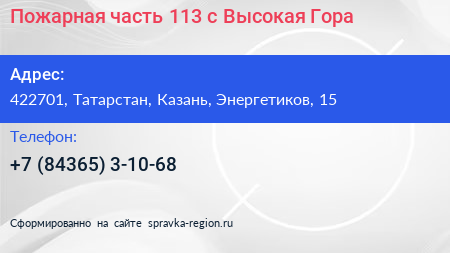 Пожарная часть 113 с Высокая Гора

Адрес:
422701, Татарстан, Казань, Энергетиков, 15

Телефон:
+7 (84365) 3-10-68

Сформированно на сайте spravka-region.ru